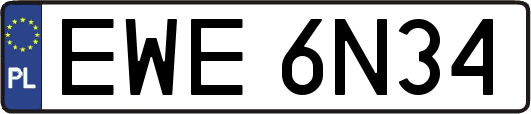 PL
EWE 6N34